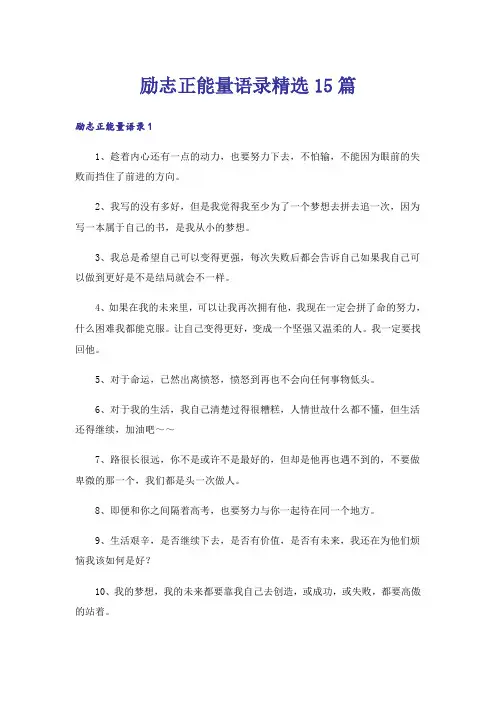 励志正能量语录精选15篇

励志正能量语录1

1、趁着内心还有一点的动力，也要努力下去，不怕输，不能因为眼前的失败而挡住了前进的方向。

2、我写的没有多好，但是我觉得我至少为了一个梦想去拼去追一次，因为写一本属于自己的书，是我从小的梦想。

3、我总是希望自己可以变得更强，每次失败后都会告诉自己如果我自己可以做到更好是不是结局就会不一样。

4、如果在我的未来里，可以让我再次拥有他，我现在一定会拼了命的努力，什么困难我都能克服。让自己变得更好，变成一个坚强又温柔的人。我一定要找回他。

5、对于命运，已然出离愤怒，愤怒到再也不会向任何事物低头。

6、对于我的生活，我自己清楚过得很糟糕，人情世故什么都不懂，但生活还得继续，加油吧～～

7、路很长很远，你不是或许不是最好的，但却是他再也遇不到的，不要做卑微的那一个，我们都是头一次做人。

8、即便和你之间隔着高考，也要努力与你一起待在同一个地方。

9、生活艰辛，是否继续下去，是否有价值，是否有未来，我还在为他们烦恼我该如何是好？

10、我的梦想，我的未来都要靠我自己去创造，或成功，或失败，都要高傲的站着。